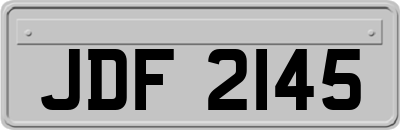 JDF 2145